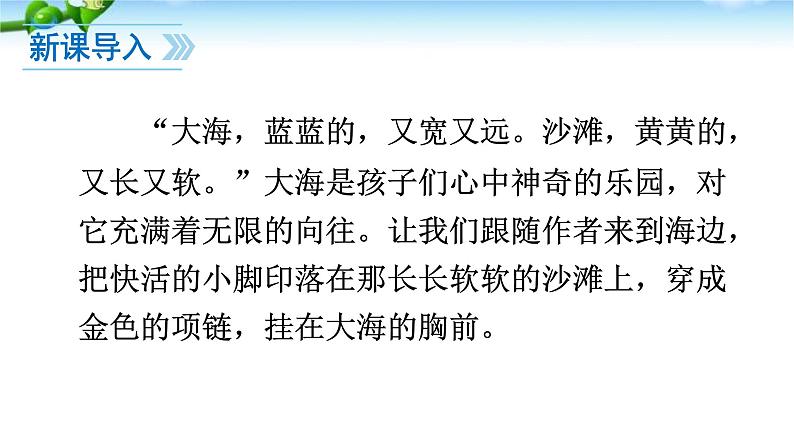 新课导入

“大海，蓝蓝的，又宽又远。沙滩，黄黄的，又长又软。”大海是孩子们心中神奇的乐园，对它充满着无限的向往。让我们跟随作者来到海边，把快活的小脚印落在那长长软软的沙滩上，穿成金色的项链，挂在大海的胸前。